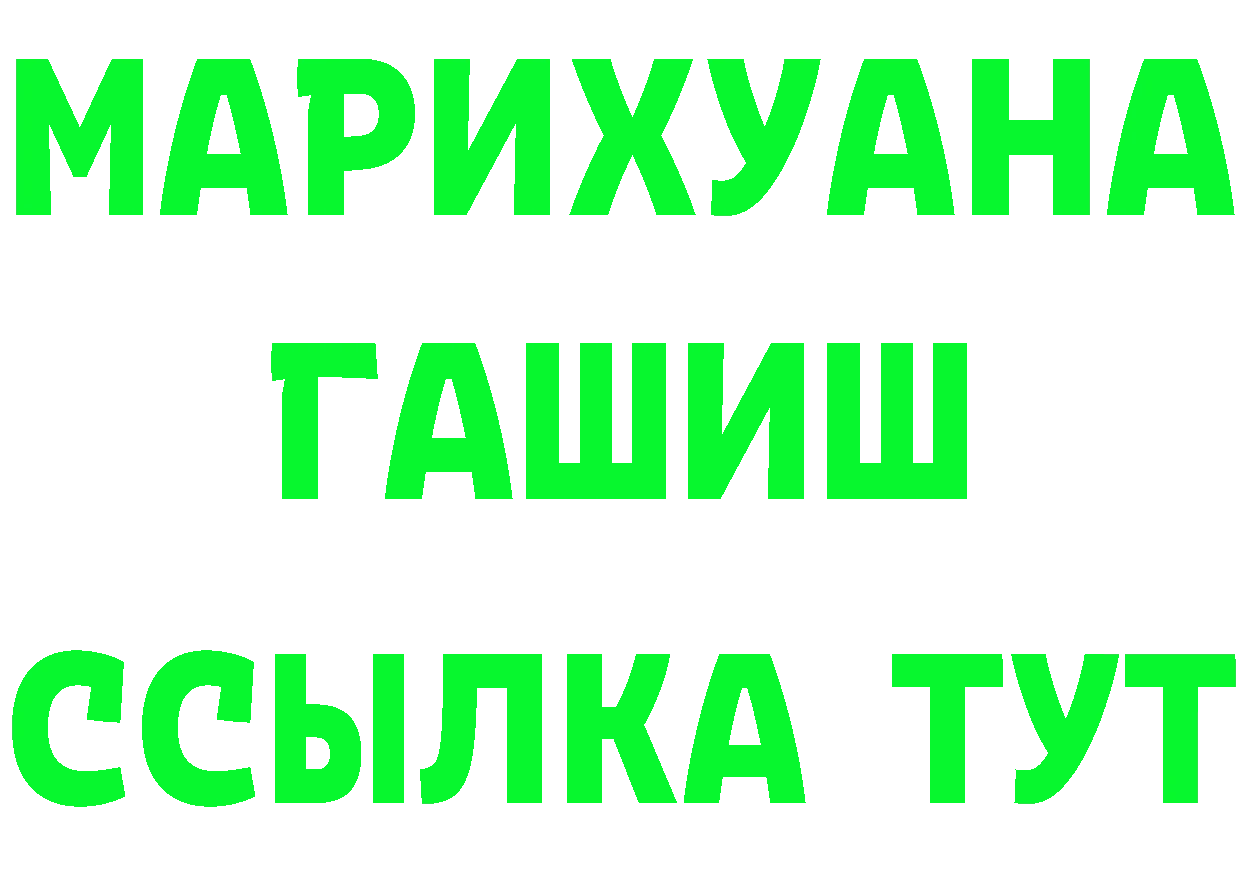 МАРИХУАНА
ГАШИШ
ССЫЛКА ТУТ